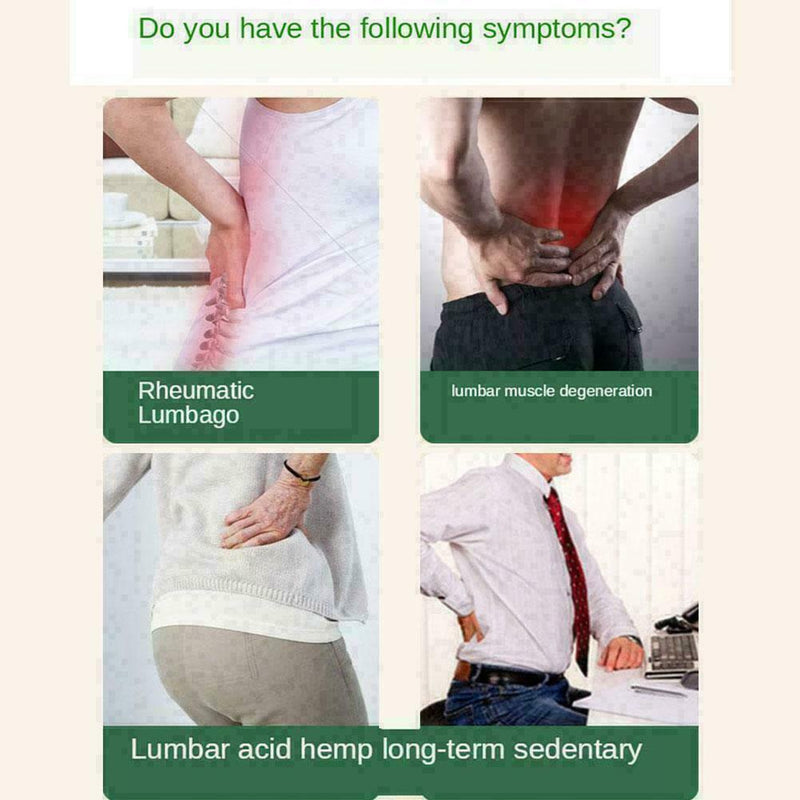 Do you have the following symptoms?

Rheumatic Lumbago

lumbar muscle degeneration

Lumbar acid hemp long-term sedentary